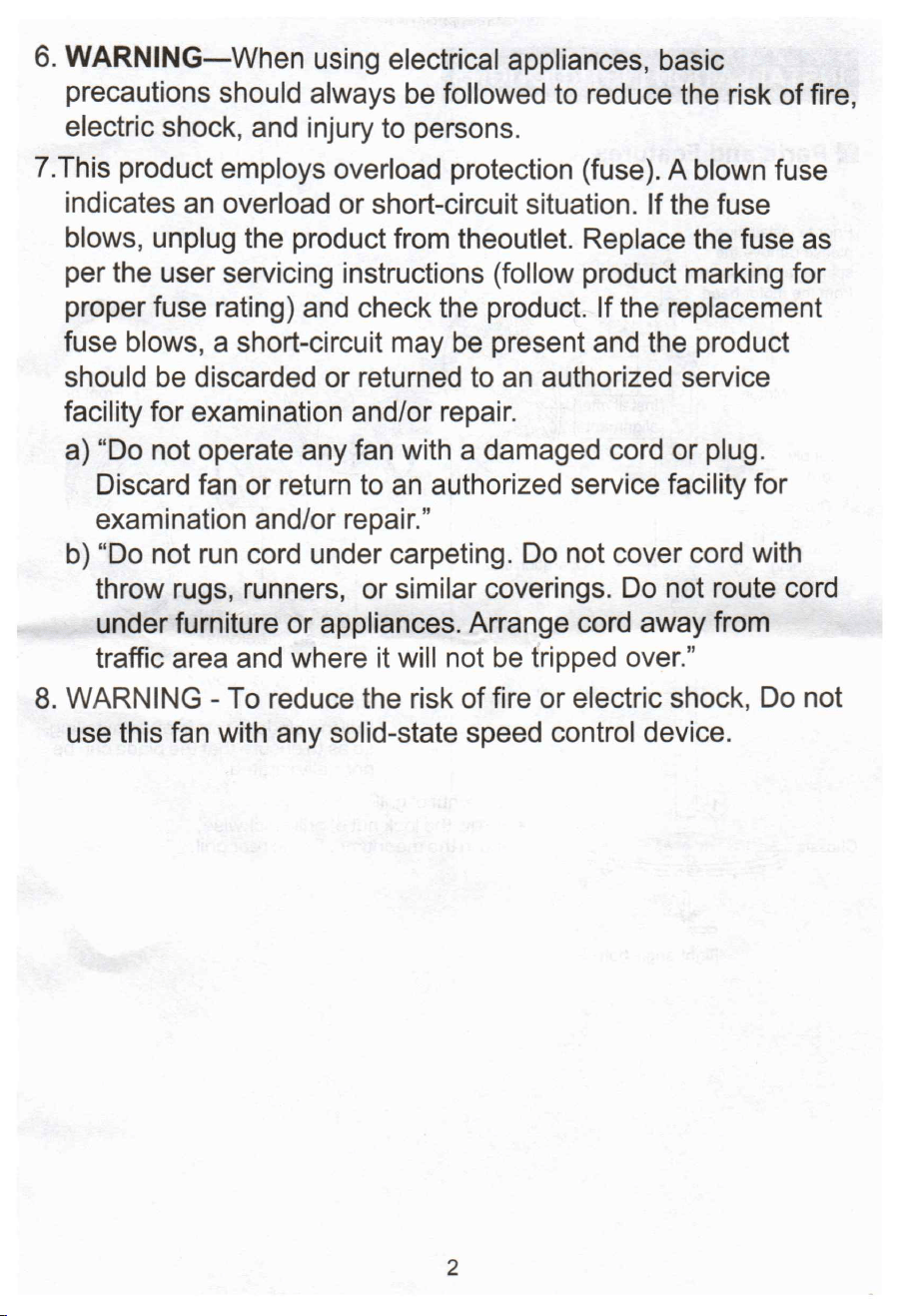 6. WARNING—When using electrical appliances, basic precautions should always be followed to reduce the risk of fire, electric shock, and injury to persons.

7.This product employs overload protection (fuse). A blown fuse indicates an overload or short-circuit situation. If the fuse blows, unplug the product from theoutlet. Replace the fuse as per the user servicing instructions (follow product marking for proper fuse rating) and check the product. If the replacement fuse blows, a short-circuit may be present and the product should be discarded or returned to an authorized service facility for examination and/or repair.

a) “Do not operate any fan with a damaged cord or plug. Discard fan or return to an authorized service facility for examination and/or repair.”

b) “Do not run cord under carpeting. Do not cover cord with throw rugs, runners, or similar coverings. Do not route cord under furniture or appliances. Arrange cord away from traffic area and where it will not be tripped over.”

8. WARNING - To reduce the risk of fire or electric shock, Do not use this fan with any solid-state speed control device.

2